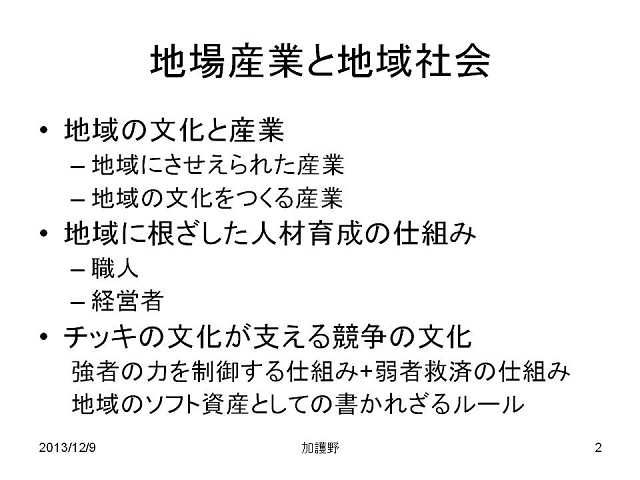 地場産業と地域社会

• 地域の文化と産業
– 地域にさせえられた産業
– 地域の文化をつくる産業

• 地域に根ざした人材育成の仕組み
– 職人
– 経営者

• チッキの文化が支える競争の文化
強者の力を制御する仕組み+弱者救済の仕組み
地域のソフト資産としての書かれざるルール

2013/12/9 加護野 2